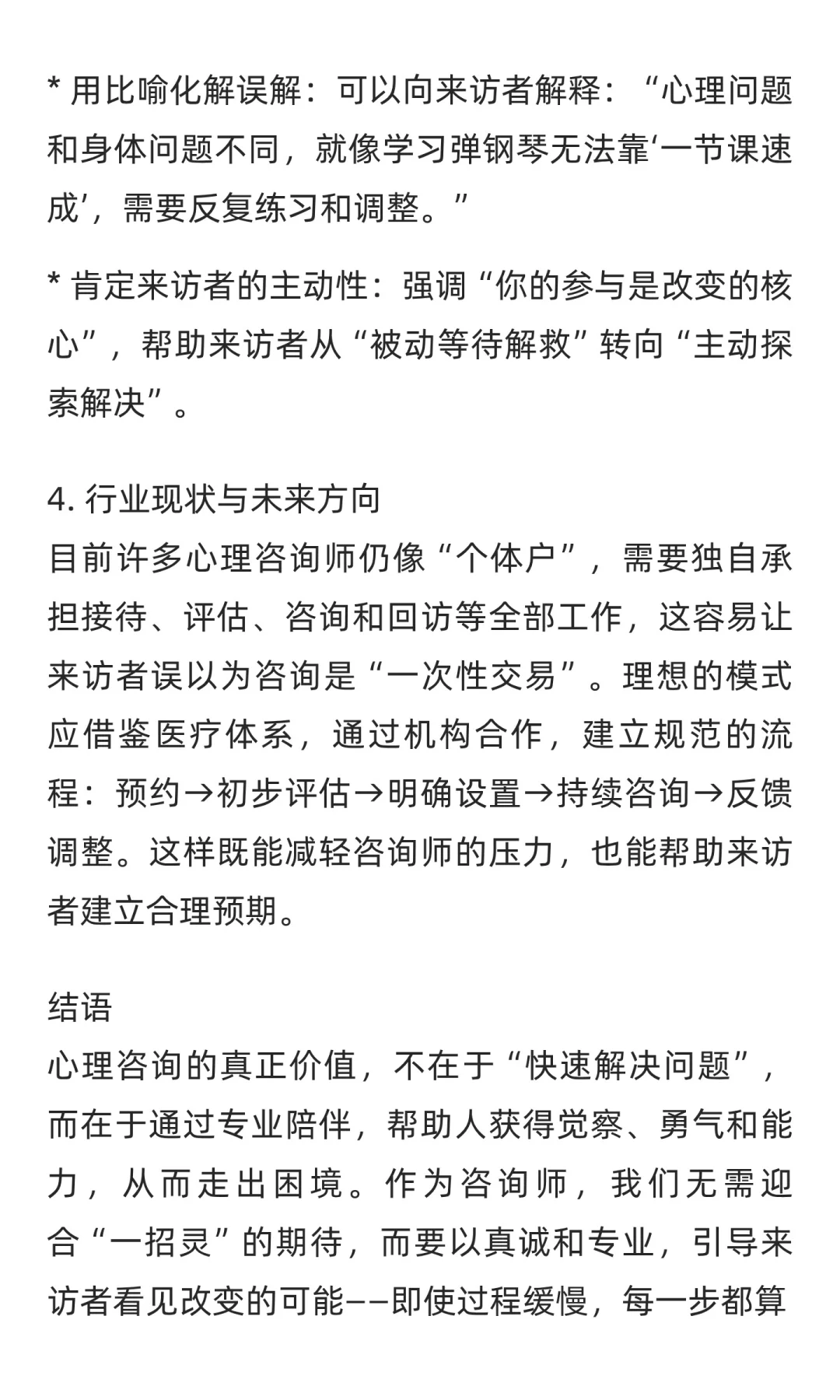 * 用比喻化解误解：可以向来访者解释：“心理问题和身体问题不同，就像学习弹钢琴无法靠‘一节课速成’，需要反复练习和调整。”

* 肯定来访者的主动性：强调“你的参与是改变的核心”，帮助来访者从“被动等待解救”转向“主动探索解决”。

4. 行业现状与未来方向
目前许多心理咨询师仍像“个体户”，需要独自承担接待、评估、咨询和回访等全部工作，这容易让来访者误以为咨询是“一次性交易”。理想的模式应借鉴医疗体系，通过机构合作，建立规范的流程：预约→初步评估→明确设置→持续咨询→反馈调整。这样既能减轻咨询师的压力，也能帮助来访者建立合理预期。

结语
心理咨询的真正价值，不在于“快速解决问题”，而在于通过专业陪伴，帮助人获得觉察、勇气和能力，从而走出困境。作为咨询师，我们无需迎合“一招灵”的期待，而要以真诚和专业，引导来访者看见改变的可能——即使过程缓慢，每一步都算